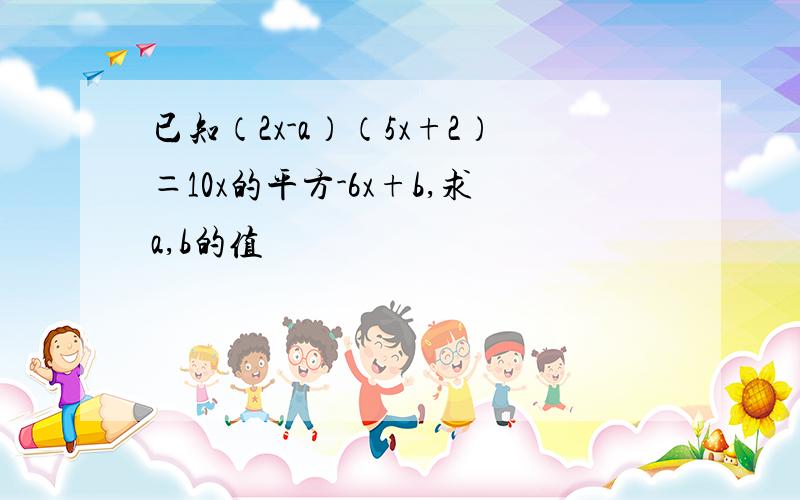 已知（2x-a）（5x＋2）＝10x的平方-6x＋b,求a,b的值